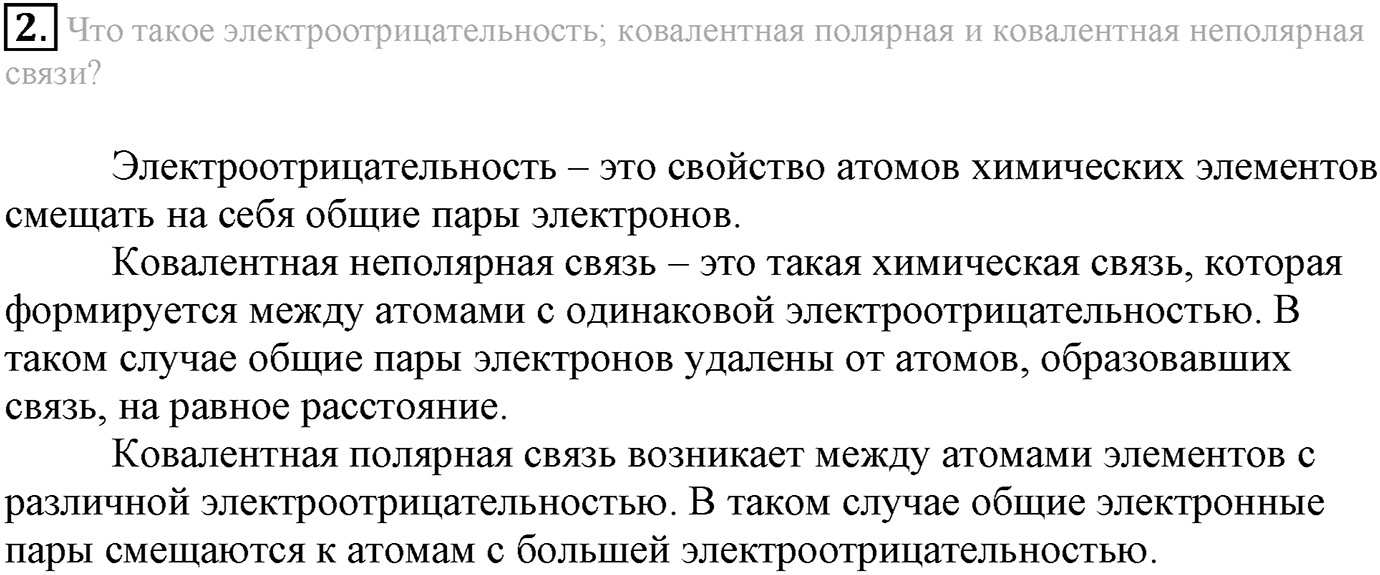 2. Что такое электроотрицательность; ковалентная полярная и ковалентная неполярная связи?

Электроотрицательность – это свойство атомов химических элементов смещать на себя общие пары электронов.

Ковалентная неполярная связь – это такая химическая связь, которая формируется между атомами с одинаковой электроотрицательностью. В таком случае общие пары электронов удалены от атомов, образовавших связь, на равное расстояние.

Ковалентная полярная связь возникает между атомами элементов с различной электроотрицательностью. В таком случае общие электронные пары смещаются к атомам с большей электроотрицательностью.